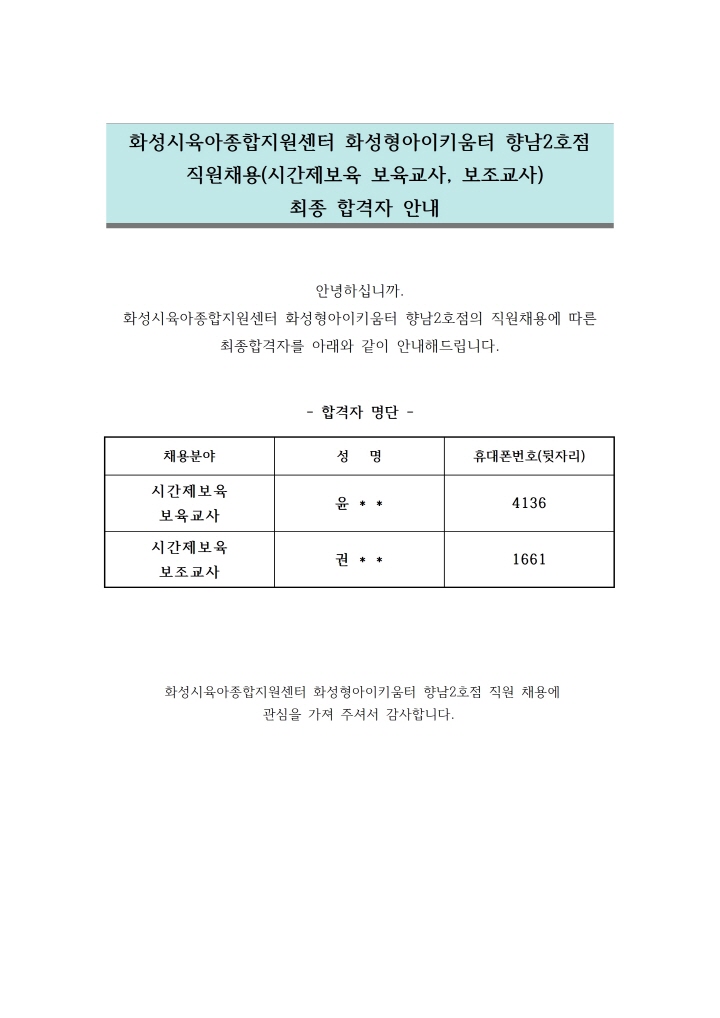 화성시육아종합지원센터 화성형아이키움터 향남2호점
직원채용(시간제보육 보육교사, 보조교사)
최종 합격자 안내

안녕하십니까.
화성시육아종합지원센터 화성형아이키움터 향남2호점의 직원채용에 따른 최종합격자를 아래와 같이 안내해드립니다.

- 합격자 명단 -

| 채용분야 | 성 명 | 휴대폰번호(뒷자리) |
|---|---|---|
| 시간제보육 보육교사 | 윤 * * | 4136 |
| 시간제보육 보조교사 | 권 * * | 1661 |

화성시육아종합지원센터 화성형아이키움터 향남2호점 직원 채용에
관심을 가져 주셔서 감사합니다.